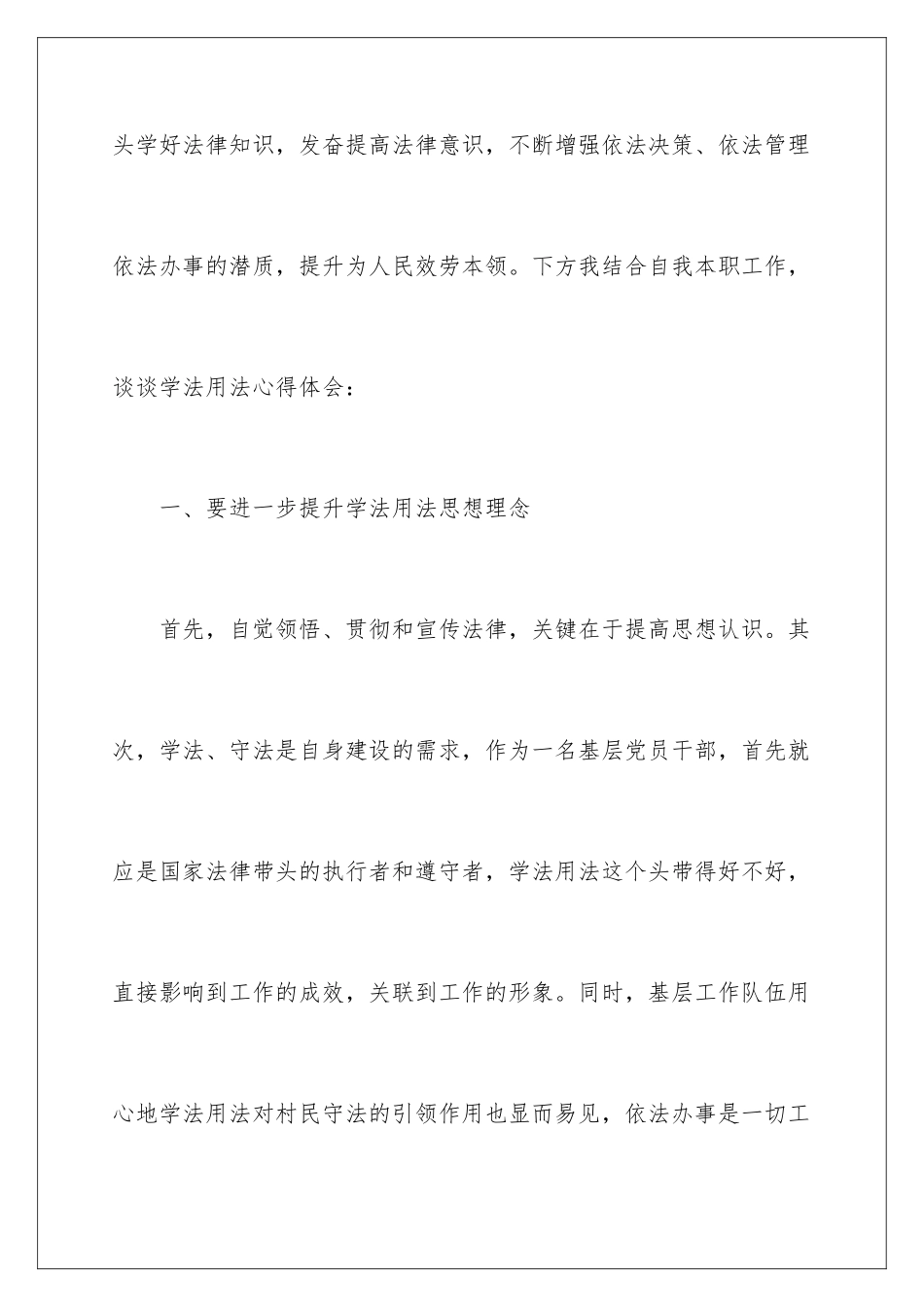 头学好法律知识，发奋提高法律意识，不断增强依法决策、依法管理依法办事的潜质，提升为人民效劳本领。下方我结合自我本职工作，谈谈学法用法心得体会：

一、要进一步提升学法用法思想理念

首先，自觉领悟、贯彻和宣传法律，关键在于提高思想认识。其次，学法、守法是自身建设的需求，作为一名基层党员干部，首先就应是国家法律带头的执行者和遵守者，学法用法这个头带得好不好，直接影响到工作的成效，关联到工作的形象。同时，基层工作队伍用心地学法用法对村民守法的引领作用也显而易见，依法办事是一切工